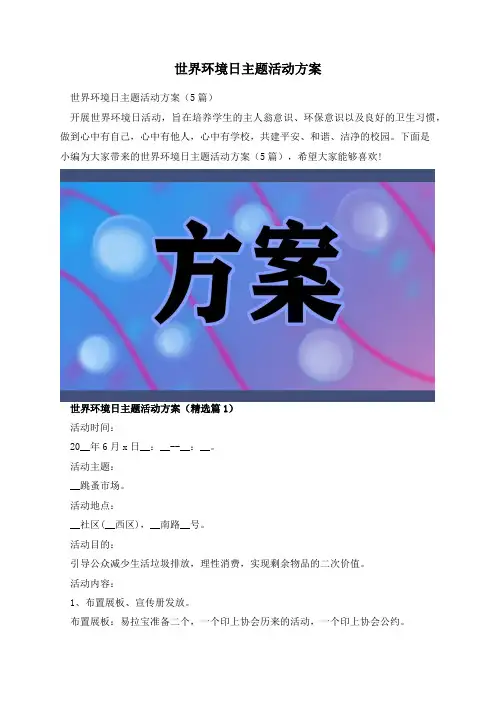 世界环境日主题活动方案

世界环境日主题活动方案（5篇）

开展世界环境日活动，旨在培养学生的主人翁意识、环保意识以及良好的卫生习惯，做到心中有自己，心中有他人，心中有学校，共建平安、和谐、洁净的校园。下面是小编为大家带来的世界环境日主题活动方案（5篇），希望大家能够喜欢！

方案

世界环境日主题活动方案（精选篇1）

活动时间：

20____年6月x日____：____--____：____。

活动主题：

____跳蚤市场。

活动地点：

____社区(____西区)，____南路____号。

活动目的：

引导公众减少生活垃圾排放，理性消费，实现剩余物品的二次价值。

活动内容：

1、布置展板、宣传册发放。

布置展板：易拉宝准备二个，一个印上协会历来的活动，一个印上协会公约。